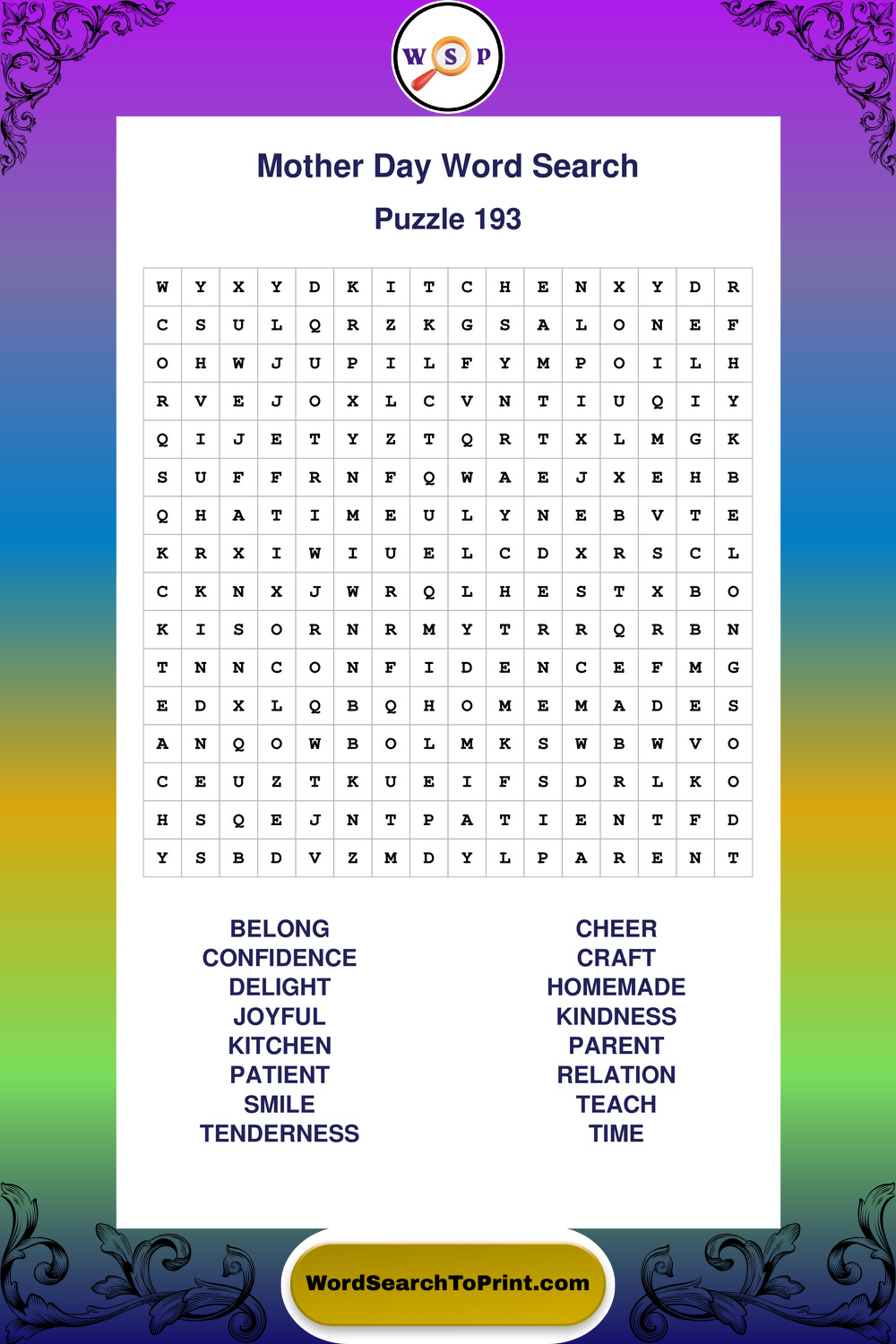 W S P

Mother Day Word Search

Puzzle 193

| W | Y | X | Y | D | K | I | T | C | H | E | N | X | Y | D | R |
|---|---|---|---|---|---|---|---|---|---|---|---|---|---|---|---|
| C | S | U | L | Q | R | Z | K | G | S | A | L | O | N | E | F |
| O | H | W | J | U | P | I | L | F | Y | M | P | O | I | L | H |
| R | V | E | J | O | X | L | C | V | N | T | I | U | Q | I | Y |
| Q | I | J | E | T | Y | Z | T | Q | R | T | X | L | M | G | K |
| S | U | F | F | R | N | F | Q | W | A | E | J | X | E | H | B |
| Q | H | A | T | I | M | E | U | L | Y | N | E | B | V | T | E |
| K | R | X | I | W | I | U | E | L | C | D | X | R | S | C | L |
| C | K | N | X | J | W | R | Q | L | H | E | S | T | X | B | O |
| K | I | S | O | R | N | R | M | Y | T | R | R | Q | R | B | N |
| T | N | N | C | O | N | F | I | D | E | N | C | E | F | M | G |
| E | D | X | L | Q | B | Q | H | O | M | E | M | A | D | E | S |
| A | N | Q | O | W | B | O | L | M | K | S | W | B | W | V | O |
| C | E | U | Z | T | K | U | E | I | F | S | D | R | L | K | O |
| H | S | Q | E | J | N | T | P | A | T | I | E | N | T | F | D |
| Y | S | B | D | V | Z | M | D | Y | L | P | A | R | E | N | T |

BELONG
CONFIDENCE
DELIGHT
JOYFUL
KITCHEN
PATIENT
SMILE
TENDERNESS

CHEER
CRAFT
HOMEMADE
KINDNESS
PARENT
RELATION
TEACH
TIME

WordSearchToPrint.com